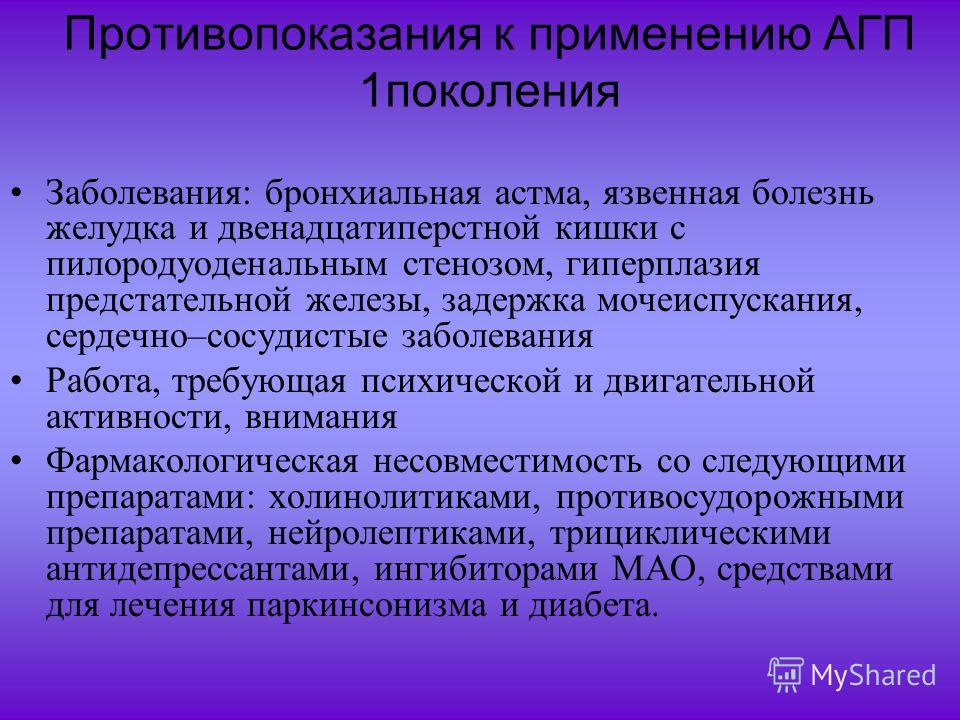 Противопоказания к применению АГП 1поколения

• Заболевания: бронхиальная астма, язвенная болезнь желудка и двенадцатиперстной кишки с пилородуоденальным стенозом, гиперплазия предстательной железы, задержка мочеиспускания, сердечно–сосудистые заболевания
• Работа, требующая психической и двигательной активности, внимания
• Фармакологическая несовместимость со следующими препаратами: холинолитиками, противосудорожными препаратами, нейролептиками, трициклическими антидепрессантами, ингибиторами МАО, средствами для лечения паркинсонизма и диабета.

MyShared